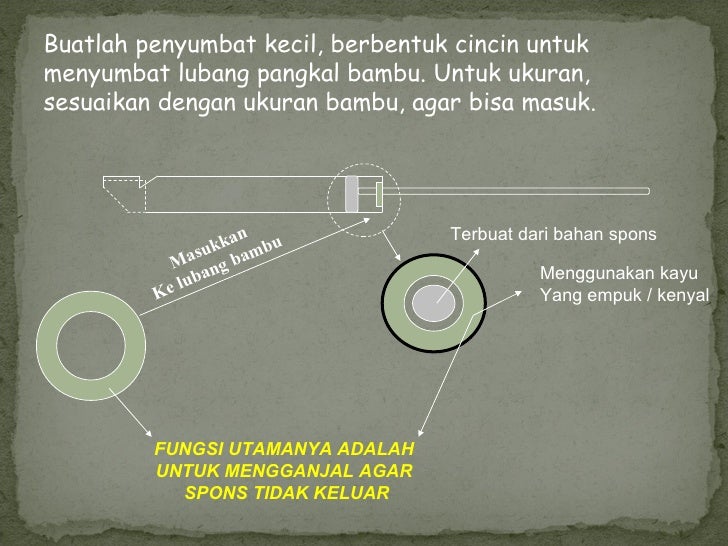 Buatlah penyumbat kecil, berbentuk cincin untuk menyumbat lubang pangkal bambu. Untuk ukuran, sesuaikan dengan ukuran bambu, agar bisa masuk.

Masukkan
Ke lubang bambu

Terbuat dari bahan spons

Menggunakan kayu
Yang empuk / kenyal

FUNGSI UTAMANYA ADALAH
UNTUK MENGGANJAL AGAR
SPONS TIDAK KELUAR